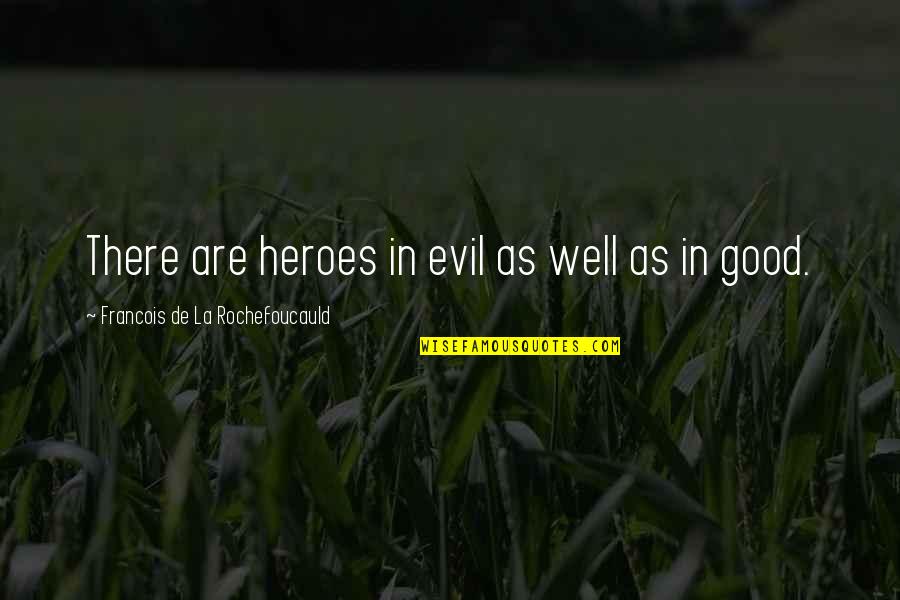 There are heroes in evil as well as in good.

~ Francois de La Rochefoucauld

WISEFAMOUSQUOTES.COM